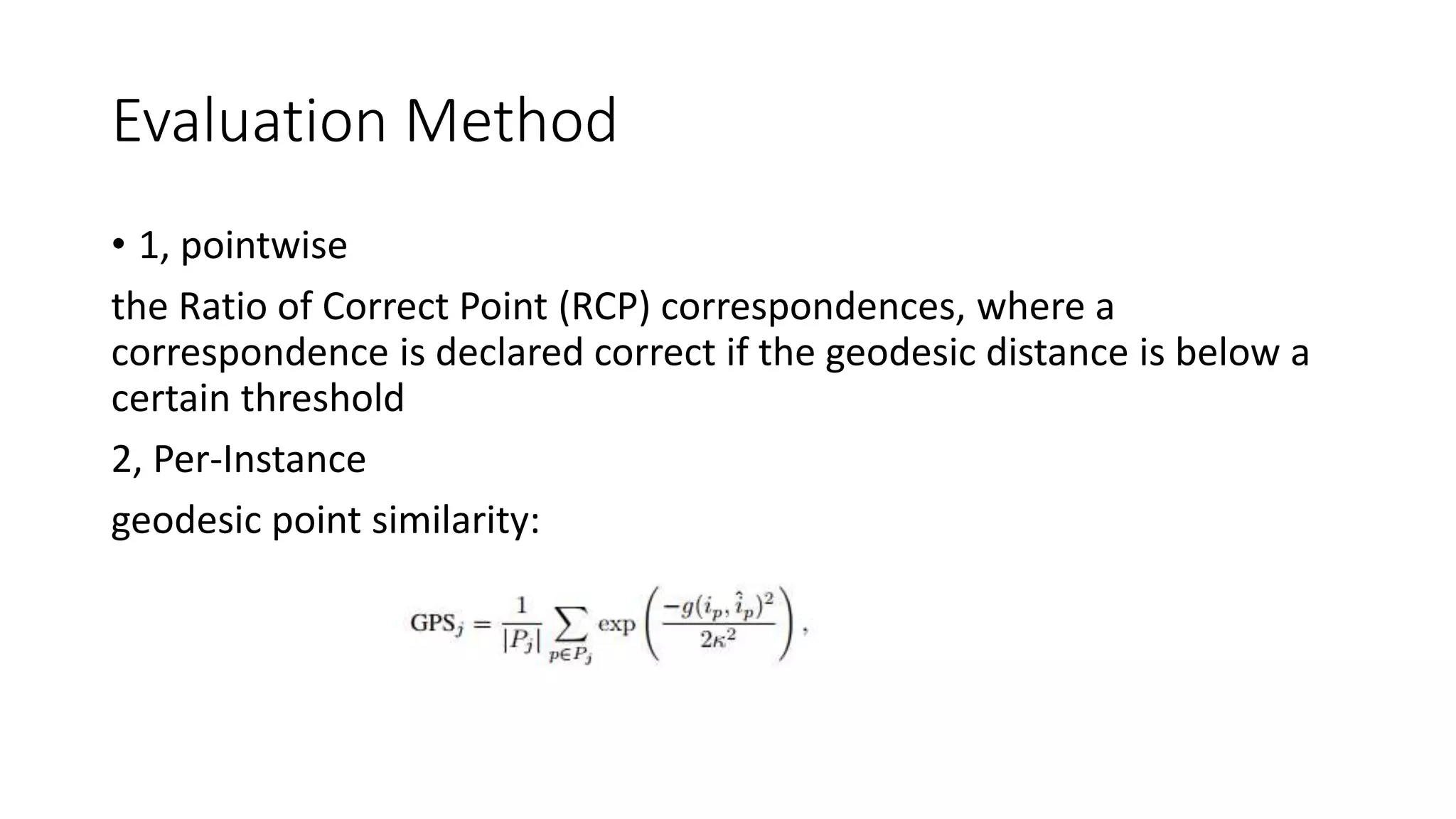 Evaluation Method

• 1, pointwise

the Ratio of Correct Point (RCP) correspondences, where a correspondence is declared correct if the geodesic distance is below a certain threshold

2, Per-Instance

geodesic point similarity:

$\text{GPS}_j = \frac{1}{|P_j|} \sum_{p \in P_j} \exp\left(\frac{-g(i_p, \hat{i}_p)^2}{2\kappa^2}\right),$